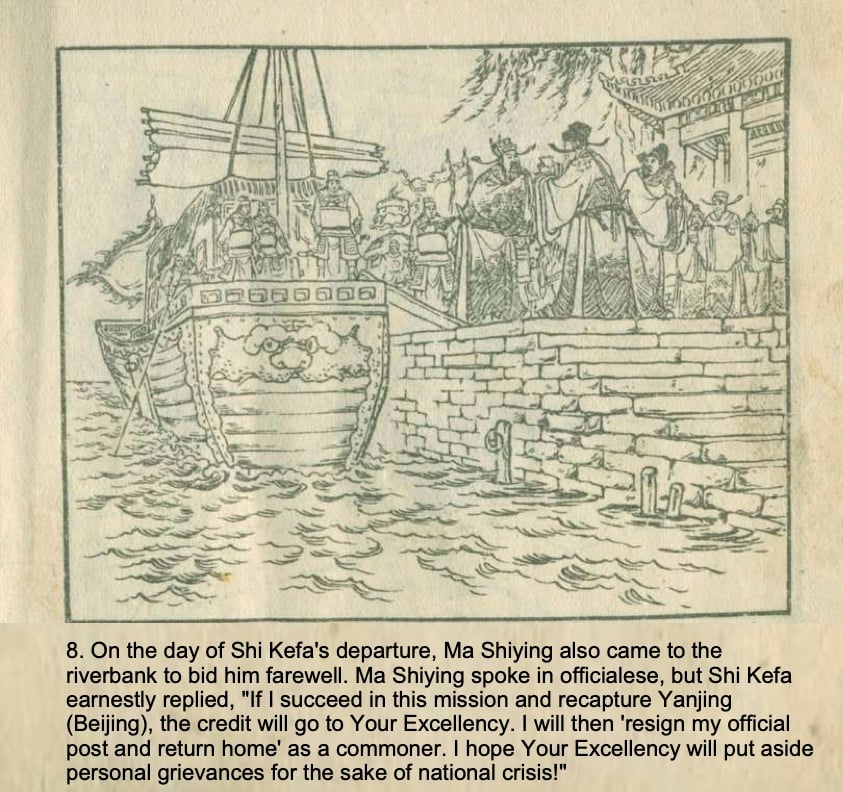 8. On the day of Shi Kefa's departure, Ma Shiying also came to the riverbank to bid him farewell. Ma Shiying spoke in officialese, but Shi Kefa earnestly replied, "If I succeed in this mission and recapture Yanjing (Beijing), the credit will go to Your Excellency. I will then 'resign my official post and return home' as a commoner. I hope Your Excellency will put aside personal grievances for the sake of national crisis!"